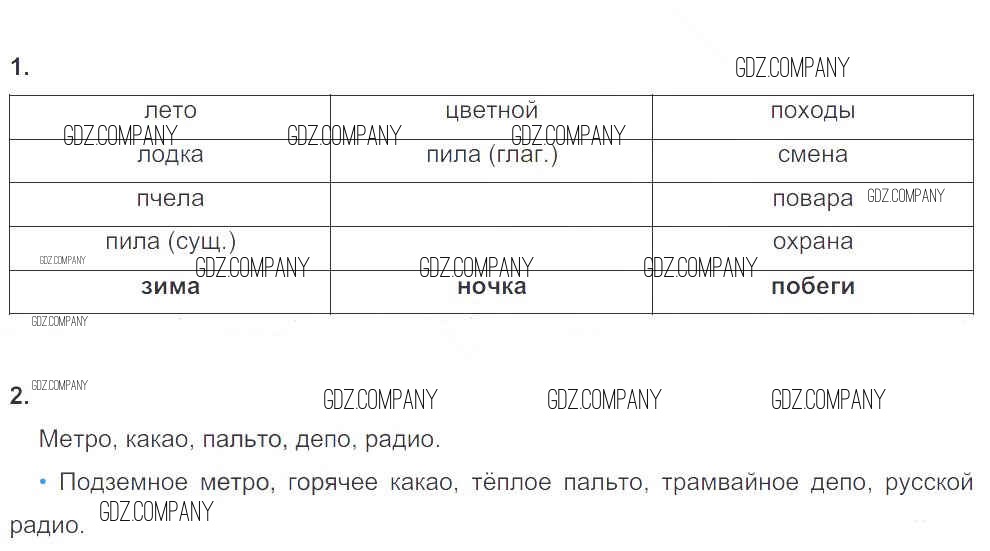 1.

| лето | цветной | походы |
|---|---|---|
| лодка | пила (глаг.) | смена |
| пчела |  | повара |
| пила (сущ.) |  | охрана |
| зима | ночка | побеги |

2.

Метро, какао, пальто, депо, радио.

• Подземное метро, горячее какао, тёплое пальто, трамвайное депо, русской радио.

GDZ.COMPANY